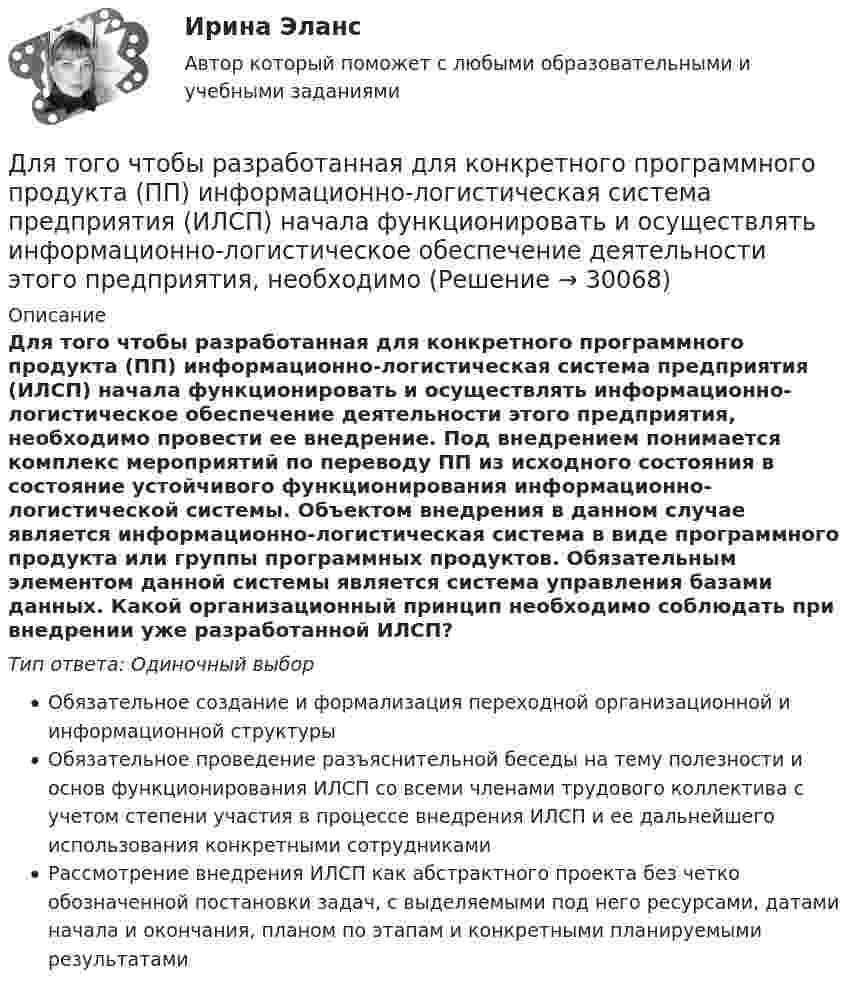 Ирина Эланс

Автор который поможет с любыми образовательными и учебными заданиями

Для того чтобы разработанная для конкретного программного продукта (ПП) информационно-логистическая система предприятия (ИЛСП) начала функционировать и осуществлять информационно-логистическое обеспечение деятельности этого предприятия, необходимо (Решение → 30068)

Описание

Для того чтобы разработанная для конкретного программного продукта (ПП) информационно-логистическая система предприятия (ИЛСП) начала функционировать и осуществлять информационно-логистическое обеспечение деятельности этого предприятия, необходимо провести ее внедрение. Под внедрением понимается комплекс мероприятий по переводу ПП из исходного состояния в состояние устойчивого функционирования информационно-логистической системы. Объектом внедрения в данном случае является информационно-логистическая система в виде программного продукта или группы программных продуктов. Обязательным элементом данной системы является система управления базами данных. Какой организационный принцип необходимо соблюдать при внедрении уже разработанной ИЛСП?

Тип ответа: Одиночный выбор

• Обязательное создание и формализация переходной организационной и информационной структуры
• Обязательное проведение разъяснительной беседы на тему полезности и основ функционирования ИЛСП со всеми членами трудового коллектива с учетом степени участия в процессе внедрения ИЛСП и ее дальнейшего использования конкретными сотрудниками
• Рассмотрение внедрения ИЛСП как абстрактного проекта без четко обозначенной постановки задач, с выделяемыми под него ресурсами, датами начала и окончания, планом по этапам и конкретными планируемыми результатами